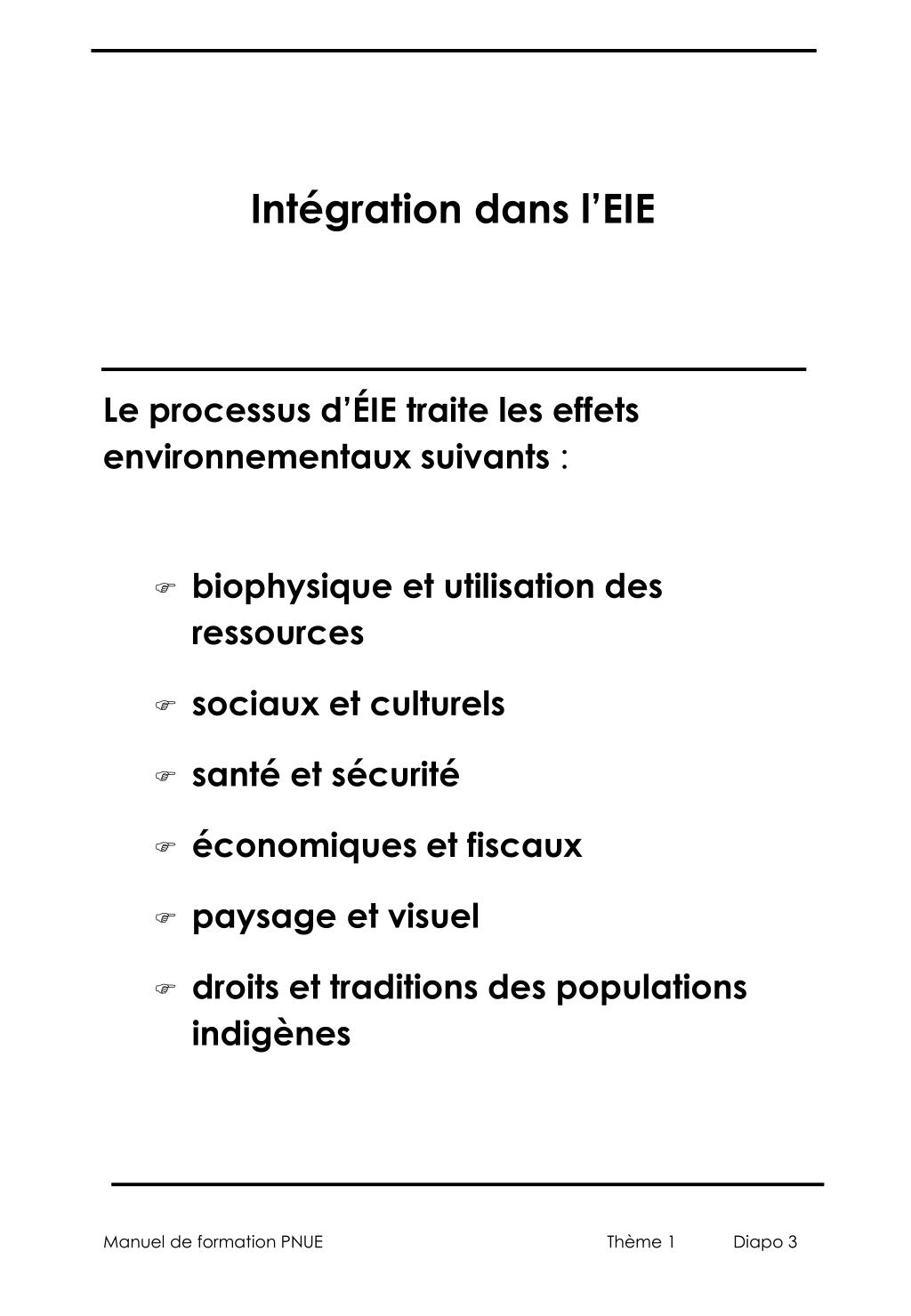 Intégration dans l’EIE

Le processus d’ÉIE traite les effets environnementaux suivants :

☞ biophysique et utilisation des ressources

☞ sociaux et culturels

☞ santé et sécurité

☞ économiques et fiscaux

☞ paysage et visuel

☞ droits et traditions des populations indigènes

Manuel de formation PNUE Thème 1 Diapo 3